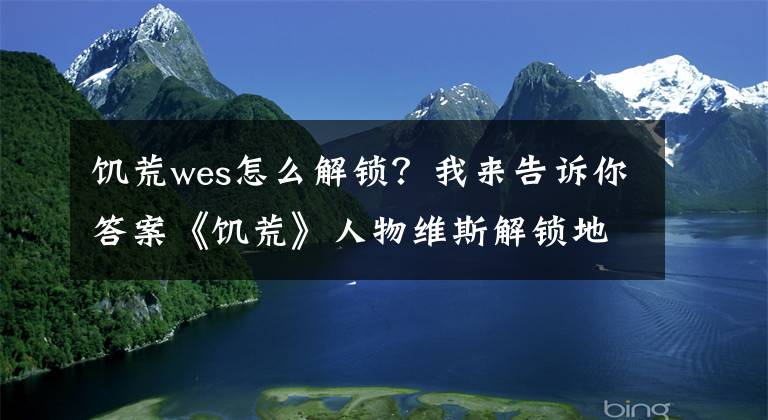 饥荒wes怎么解锁？我来告诉你答案《饥荒》人物维斯解锁地

bing